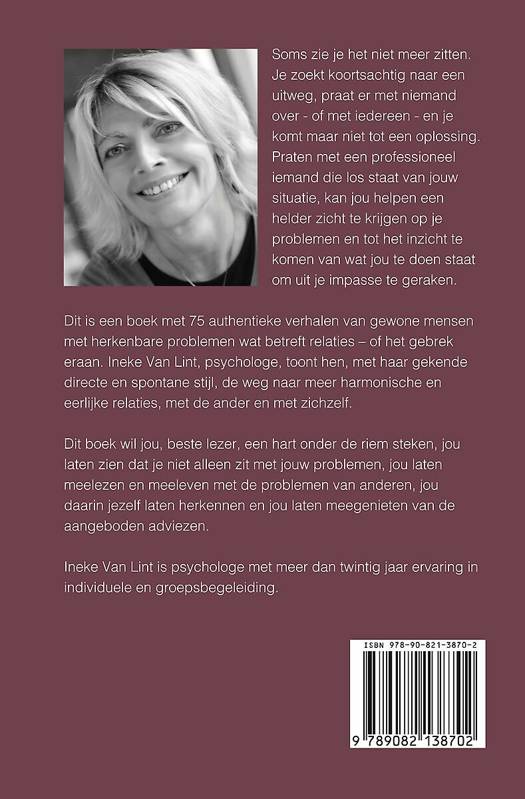 Soms zie je het niet meer zitten. Je zoekt koortsachtig naar een uitweg, praat er met niemand over - of met iedereen - en je komt maar niet tot een oplossing. Praten met een professioneel iemand die los staat van jouw situatie, kan jou helpen een helder zicht te krijgen op je problemen en tot het inzicht te komen van wat jou te doen staat om uit je impasse te geraken.

Dit is een boek met 75 authentieke verhalen van gewone mensen met herkenbare problemen wat betreft relaties – of het gebrek eraan. Ineke Van Lint, psychologe, toont hen, met haar gekende directe en spontane stijl, de weg naar meer harmonische en eerlijke relaties, met de ander en met zichzelf.

Dit boek wil jou, beste lezer, een hart onder de riem steken, jou laten zien dat je niet alleen zit met jouw problemen, jou laten meelezen en meeleven met de problemen van anderen, jou daarin jezelf laten herkennen en jou laten meegenieten van de aangeboden adviezen.

Ineke Van Lint is psychologe met meer dan twintig jaar ervaring in individuele en groepsbegeleiding.

ISBN 978-90-821-3870-2

9 789082 138702